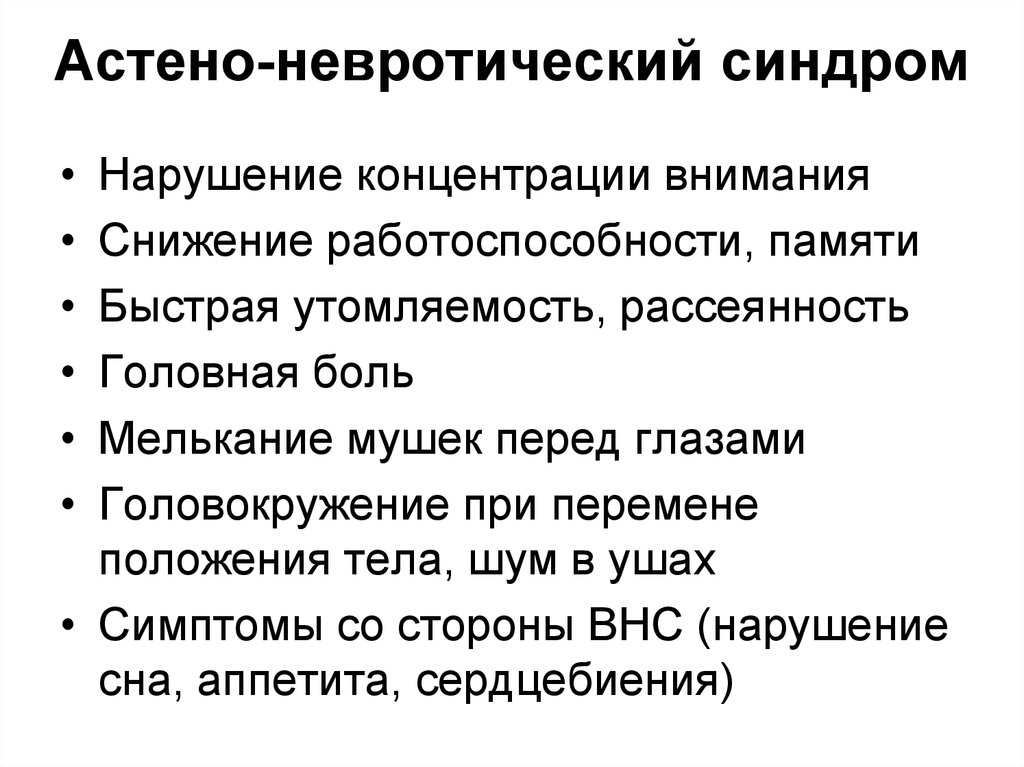 Астено-невротический синдром

• Нарушение концентрации внимания
• Снижение работоспособности, памяти
• Быстрая утомляемость, рассеянность
• Головная боль
• Мелькание мушек перед глазами
• Головокружение при перемене положения тела, шум в ушах
• Симптомы со стороны ВНС (нарушение сна, аппетита, сердцебиения)